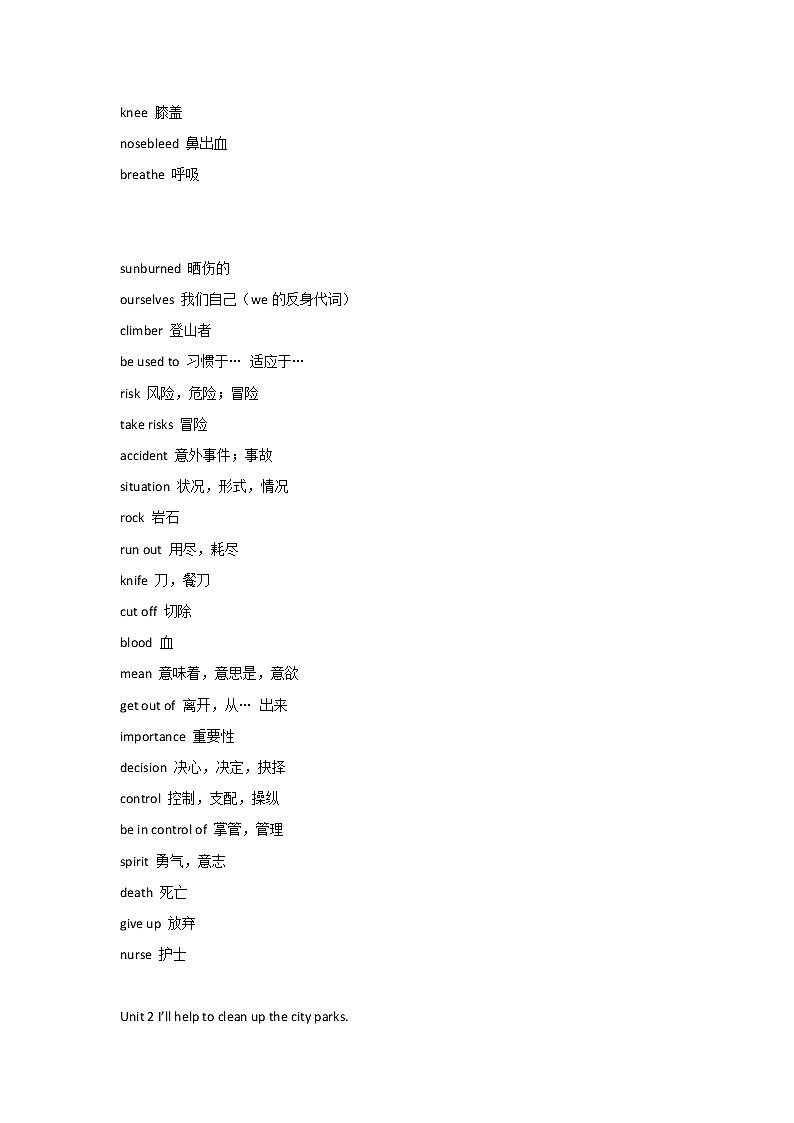 knee 膝盖

nosebleed 鼻出血

breathe 呼吸

sunburned 晒伤的

ourselves 我们自己（we 的反身代词）

climber 登山者

be used to 习惯于… 适应于…

risk 风险，危险；冒险

take risks 冒险

accident 意外事件；事故

situation 状况，形式，情况

rock 岩石

run out 用尽，耗尽

knife 刀，餐刀

cut off 切除

blood 血

mean 意味着，意思是，意欲

get out of 离开，从… 出来

importance 重要性

decision 决心，决定，抉择

control 控制，支配，操纵

be in control of 掌管，管理

spirit 勇气，意志

death 死亡

give up 放弃

nurse 护士

Unit 2 I'll help to clean up the city parks.